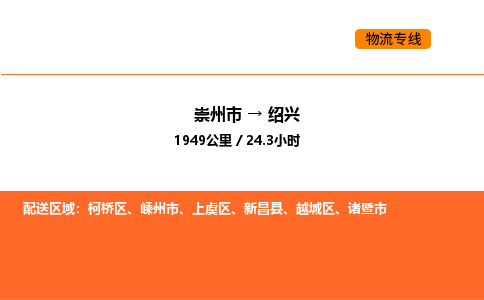 物流专线

崇州市 → 绍兴

1949公里 / 24.3小时

配送区域：柯桥区、嵊州市、上虞区、新昌县、越城区、诸暨市